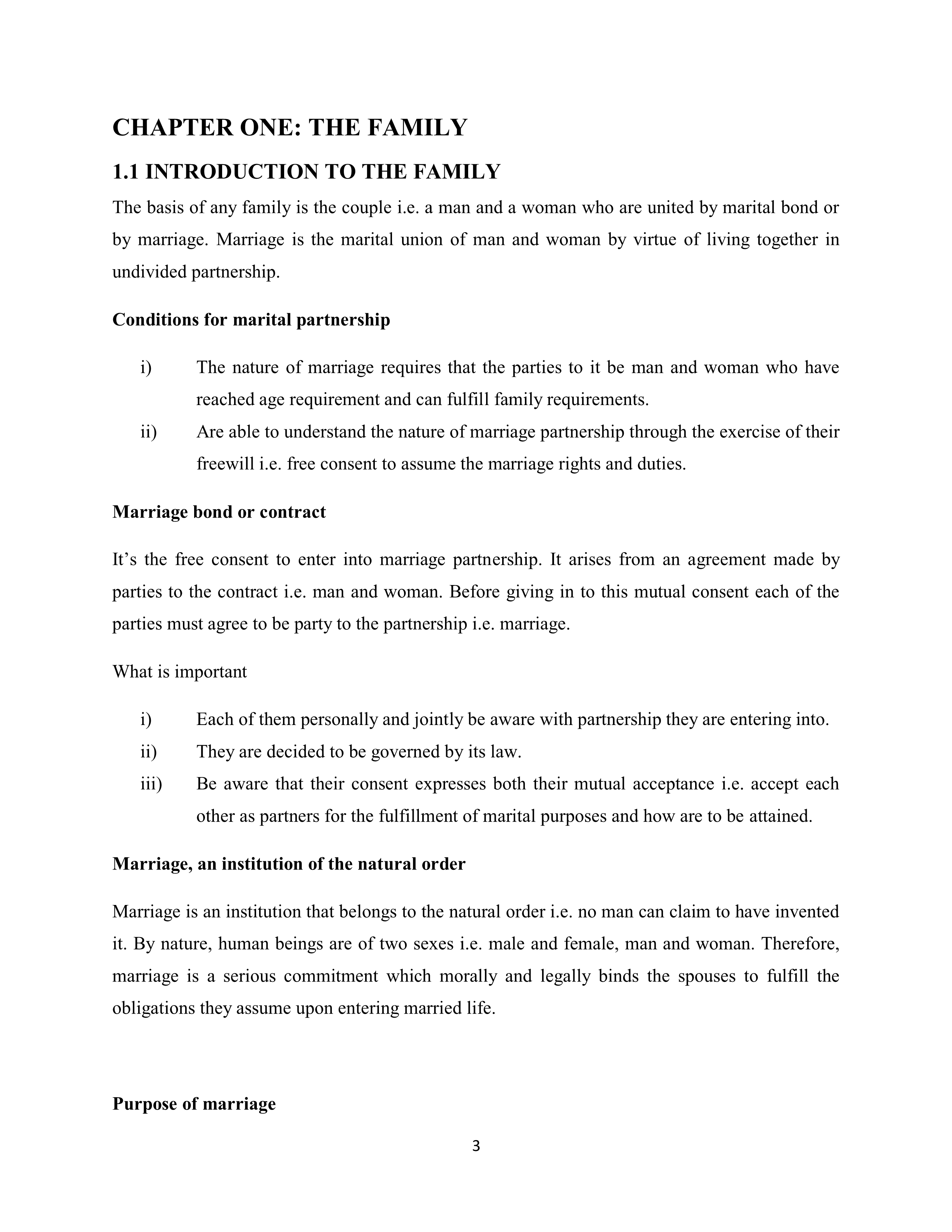 CHAPTER ONE: THE FAMILY

1.1 INTRODUCTION TO THE FAMILY

The basis of any family is the couple i.e. a man and a woman who are united by marital bond or by marriage. Marriage is the marital union of man and woman by virtue of living together in undivided partnership.

Conditions for marital partnership

i) The nature of marriage requires that the parties to it be man and woman who have reached age requirement and can fulfill family requirements.
ii) Are able to understand the nature of marriage partnership through the exercise of their freewill i.e. free consent to assume the marriage rights and duties.

Marriage bond or contract

It's the free consent to enter into marriage partnership. It arises from an agreement made by parties to the contract i.e. man and woman. Before giving in to this mutual consent each of the parties must agree to be party to the partnership i.e. marriage.

What is important

i) Each of them personally and jointly be aware with partnership they are entering into.
ii) They are decided to be governed by its law.
iii) Be aware that their consent expresses both their mutual acceptance i.e. accept each other as partners for the fulfillment of marital purposes and how are to be attained.

Marriage, an institution of the natural order

Marriage is an institution that belongs to the natural order i.e. no man can claim to have invented it. By nature, human beings are of two sexes i.e. male and female, man and woman. Therefore, marriage is a serious commitment which morally and legally binds the spouses to fulfill the obligations they assume upon entering married life.

Purpose of marriage

3